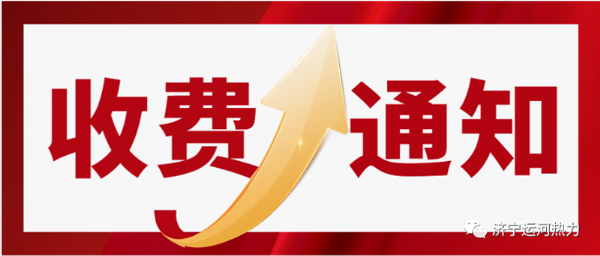 收费通知

济宁运河热力